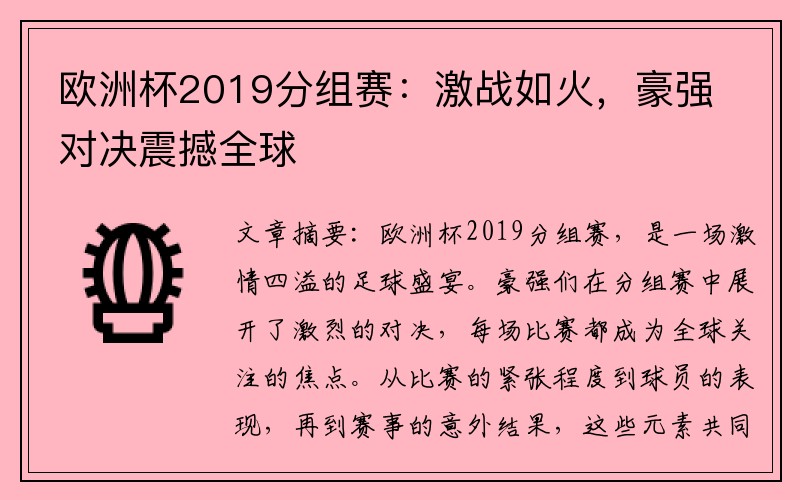 欧洲杯2019分组赛：激战如火，豪强对决震撼全球

文章摘要：欧洲杯2019分组赛，是一场激情四溢的足球盛宴。豪强们在分组赛中展开了激烈的对决，每场比赛都成为全球关注的焦点。从比赛的紧张程度到球员的表现，再到赛事的意外结果，这些元素共同